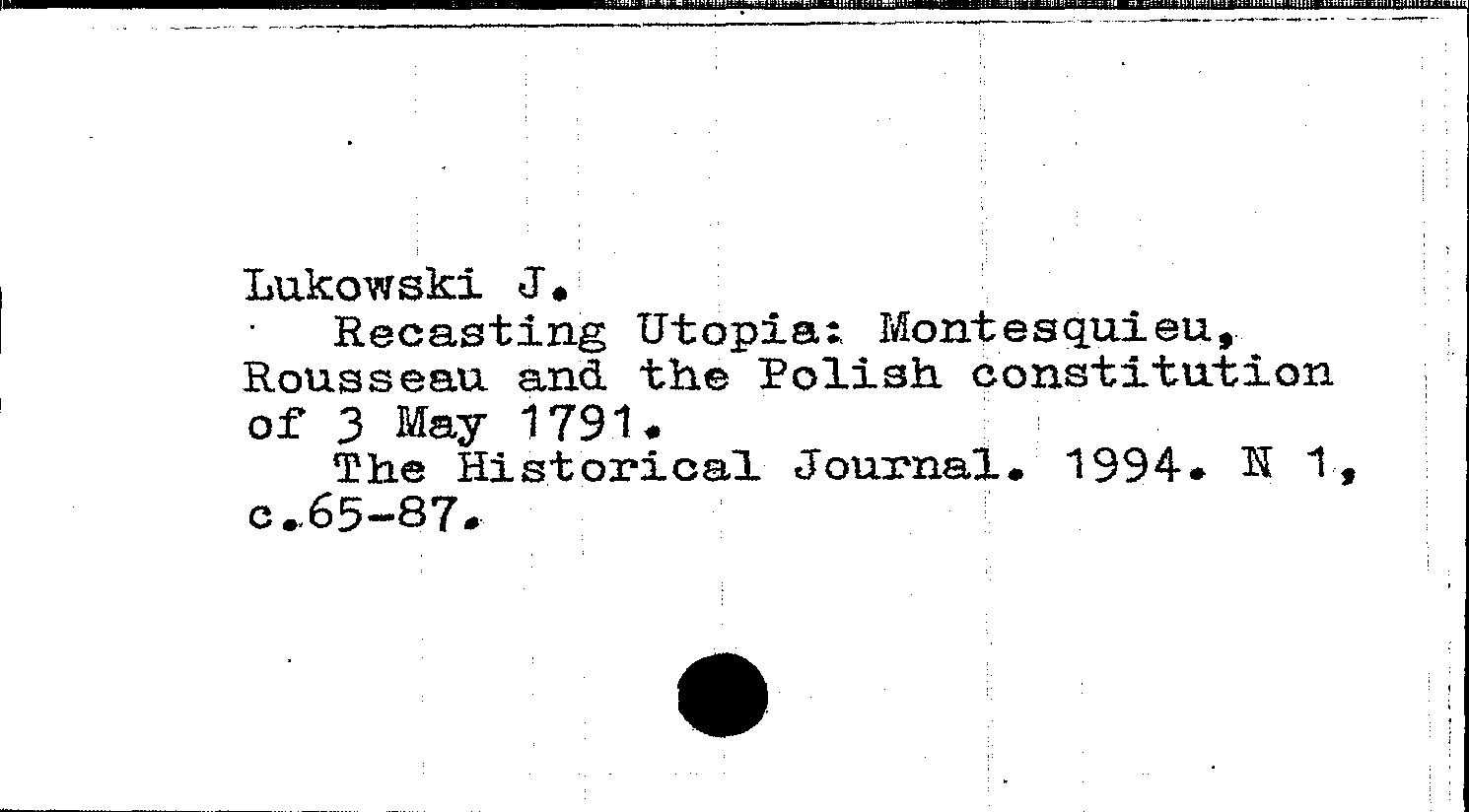 Lukowski J.

Recasting Utopia: Montesquieu, Rousseau and the Polish constitution of 3 May 1791.

The Historical Journal. 1994. N 1, c.65-87.